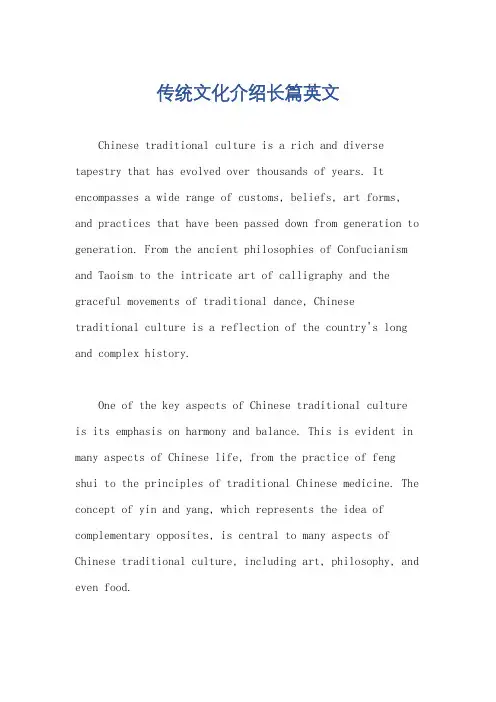 传统文化介绍长篇英文

Chinese traditional culture is a rich and diverse tapestry that has evolved over thousands of years. It encompasses a wide range of customs, beliefs, art forms, and practices that have been passed down from generation to generation. From the ancient philosophies of Confucianism and Taoism to the intricate art of calligraphy and the graceful movements of traditional dance, Chinese traditional culture is a reflection of the country's long and complex history.

One of the key aspects of Chinese traditional culture is its emphasis on harmony and balance. This is evident in many aspects of Chinese life, from the practice of feng shui to the principles of traditional Chinese medicine. The concept of yin and yang, which represents the idea of complementary opposites, is central to many aspects of Chinese traditional culture, including art, philosophy, and even food.